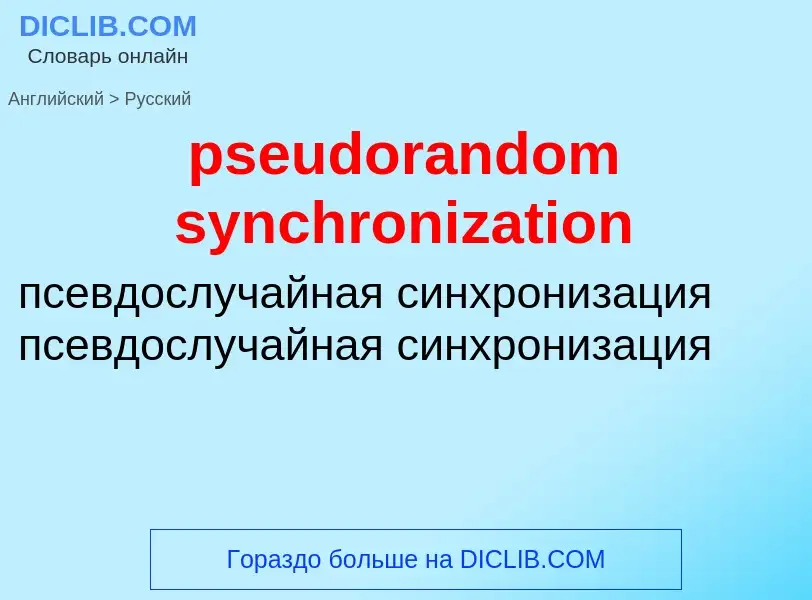 DICLIB.COM
Словарь онлайн

Английский > Русский

pseudorandom synchronization

псевдослучайная синхронизация
псевдослучайная синхронизация

Гораздо больше на DICLIB.COM